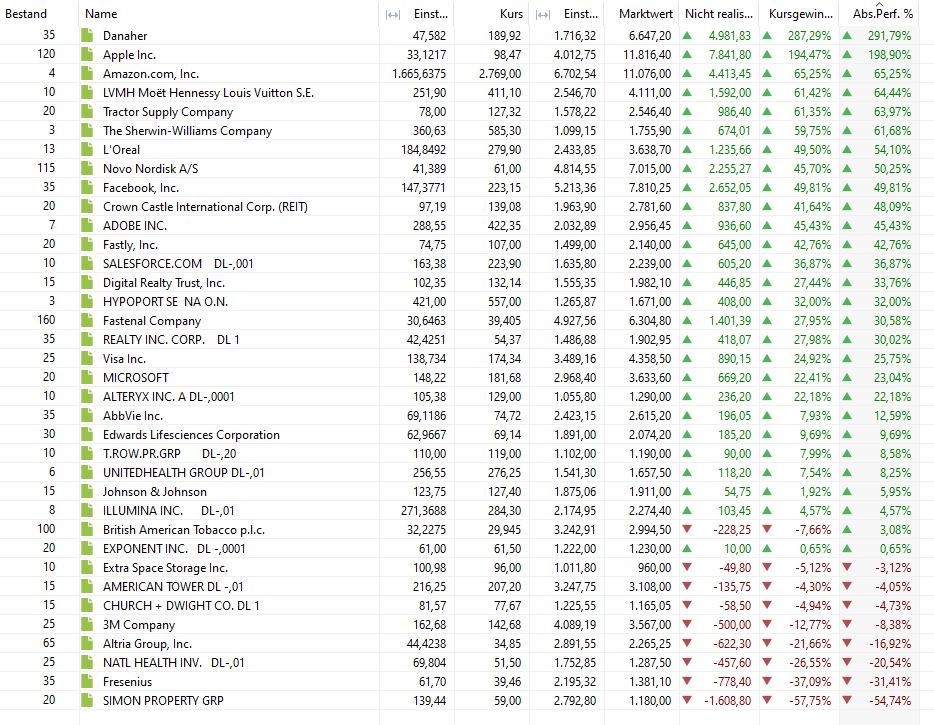 | Bestand | Name | Einst... | Kurs | Einst... | Marktwert | Nicht realis... | Kursgewin... | Abs.Perf. % |
|---|---|---|---|---|---|---|---|---|
| 35 | Danaher | 47,582 | 189,92 | 1.716,32 | 6.647,20 | 4.981,83 | 287,29% | 291,79% |
| 120 | Apple Inc. | 33,1217 | 98,47 | 4.012,75 | 11.816,40 | 7.841,80 | 194,47% | 198,90% |
| 4 | Amazon.com, Inc. | 1.665,6375 | 2.769,00 | 6.702,54 | 11.076,00 | 4.413,45 | 65,25% | 65,25% |
| 10 | LVMH Moët Hennessy Louis Vuitton S.E. | 251,90 | 411,10 | 2.546,70 | 4.111,00 | 1.592,00 | 61,42% | 64,44% |
| 20 | Tractor Supply Company | 78,00 | 127,32 | 1.578,22 | 2.546,40 | 986,40 | 61,35% | 63,97% |
| 3 | The Sherwin-Williams Company | 360,63 | 585,30 | 1.099,15 | 1.755,90 | 674,01 | 59,75% | 61,68% |
| 13 | L'Oreal | 184,8492 | 279,90 | 2.433,85 | 3.638,70 | 1.235,66 | 49,50% | 54,10% |
| 115 | Novo Nordisk A/S | 41,389 | 61,00 | 4.814,55 | 7.015,00 | 2.255,27 | 45,70% | 50,25% |
| 35 | Facebook, Inc. | 147,3771 | 223,15 | 5.213,36 | 7.810,25 | 2.652,05 | 49,81% | 49,81% |
| 20 | Crown Castle International Corp. (REIT) | 97,19 | 139,08 | 1.963,90 | 2.781,60 | 837,80 | 41,64% | 48,09% |
| 7 | ADOBE INC. | 288,55 | 422,35 | 2.032,89 | 2.956,45 | 936,60 | 45,43% | 45,43% |
| 20 | Fastly, Inc. | 74,75 | 107,00 | 1.499,00 | 2.140,00 | 645,00 | 42,76% | 42,76% |
| 10 | SALESFORCE.COM DL-,001 | 163,38 | 223,90 | 1.635,80 | 2.239,00 | 605,20 | 36,87% | 36,87% |
| 15 | Digital Realty Trust, Inc. | 102,35 | 132,14 | 1.555,35 | 1.982,10 | 446,85 | 27,44% | 33,76% |
| 3 | HYPOPORT SE NA O.N. | 421,00 | 557,00 | 1.265,87 | 1.671,00 | 408,00 | 32,00% | 32,00% |
| 160 | Fastenal Company | 30,6463 | 39,405 | 4.927,56 | 6.304,80 | 1.401,39 | 27,95% | 30,58% |
| 35 | REALTY INC. CORP. DL 1 | 42,4251 | 54,37 | 1.486,88 | 1.902,95 | 418,07 | 27,98% | 30,02% |
| 25 | Visa Inc. | 138,734 | 174,34 | 3.489,16 | 4.358,50 | 890,15 | 24,92% | 25,75% |
| 20 | MICROSOFT | 148,22 | 181,68 | 2.968,40 | 3.633,60 | 669,20 | 22,41% | 23,04% |
| 10 | ALTERYX INC. A DL-,0001 | 105,38 | 129,00 | 1.055,80 | 1.290,00 | 236,20 | 22,18% | 22,18% |
| 35 | AbbVie Inc. | 69,1186 | 74,72 | 2.423,15 | 2.615,20 | 196,05 | 7,93% | 12,59% |
| 30 | Edwards Lifesciences Corporation | 62,9667 | 69,14 | 1.891,00 | 2.074,20 | 185,20 | 9,69% | 9,69% |
| 10 | T.ROW.PR.GRP DL-,20 | 110,00 | 119,00 | 1.102,00 | 1.190,00 | 90,00 | 7,99% | 8,58% |
| 6 | UNITEDHEALTH GROUP DL-,01 | 256,55 | 276,25 | 1.541,30 | 1.657,50 | 118,20 | 7,54% | 8,25% |
| 15 | Johnson & Johnson | 123,75 | 127,40 | 1.875,06 | 1.911,00 | 54,75 | 1,92% | 5,95% |
| 8 | ILLUMINA INC. DL-,01 | 271,3688 | 284,30 | 2.174,95 | 2.274,40 | 103,45 | 4,57% | 4,57% |
| 100 | British American Tobacco p.l.c. | 32,2275 | 29,945 | 3.242,91 | 2.994,50 | -228,25 | -7,66% | 3,08% |
| 20 | EXPONENT INC. DL -,0001 | 61,00 | 61,50 | 1.222,00 | 1.230,00 | 10,00 | 0,65% | 0,65% |
| 10 | Extra Space Storage Inc. | 100,98 | 96,00 | 1.011,80 | 960,00 | -49,80 | -5,12% | -3,12% |
| 15 | AMERICAN TOWER DL -,01 | 216,25 | 207,20 | 3.247,75 | 3.108,00 | -135,75 | -4,30% | -4,05% |
| 15 | CHURCH + DWIGHT CO. DL 1 | 81,57 | 77,67 | 1.225,55 | 1.165,05 | -58,50 | -4,94% | -4,73% |
| 25 | 3M Company | 162,68 | 142,68 | 4.089,19 | 3.567,00 | -500,00 | -12,77% | -8,38% |
| 65 | Altria Group, Inc. | 44,4238 | 34,85 | 2.891,55 | 2.265,25 | -622,30 | -21,66% | -16,92% |
| 25 | NATL HEALTH INV. DL-,01 | 69,804 | 51,50 | 1.752,85 | 1.287,50 | -457,60 | -26,55% | -20,54% |
| 35 | Fresenius | 61,70 | 39,46 | 2.195,32 | 1.381,10 | -778,40 | -37,09% | -31,41% |
| 20 | SIMON PROPERTY GRP | 139,44 | 59,00 | 2.792,80 | 1.180,00 | -1.608,80 | -57,75% | -54,74% |